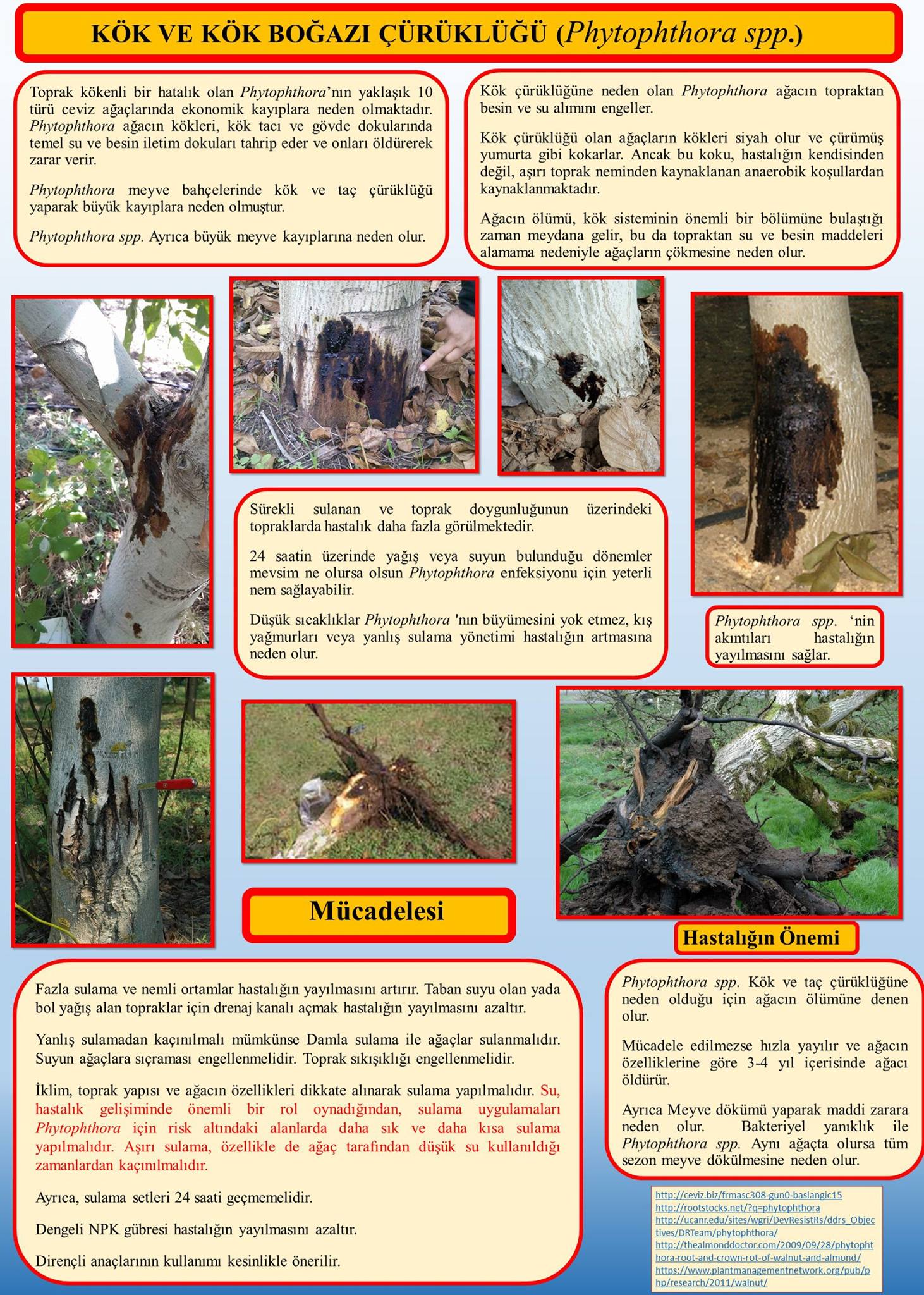 KÖK VE KÖK BOĞAZI ÇÜRÜKLÜĞÜ (Phytophthora spp.)

Toprak kökenli bir hatalık olan Phytophthora'nın yaklaşık 10 türü ceviz ağaçlarında ekonomik kayıplara neden olmaktadır. Phytophthora ağacın kökleri, kök tacı ve gövde dokularında temel su ve besin iletim dokuları tahrip eder ve onları öldürerek zarar verir.

Phytophthora meyve bahçelerinde kök ve taç çürüklüğü yaparak büyük kayıplara neden olmuştur.

Phytophthora spp. Ayrıca büyük meyve kayıplarına neden olur.

Kök çürüklüğüne neden olan Phytophthora ağacın topraktan besin ve su alımını engeller.

Kök çürüklüğü olan ağaçların kökleri siyah olur ve çürümüş yumurta gibi kokarlar. Ancak bu koku, hastalığın kendisinden değil, aşırı toprak neminden kaynaklanan anaerobik koşullardan kaynaklanmaktadır.

Ağacın ölümü, kök sisteminin önemli bir bölümüne bulaştığı zaman meydana gelir, bu da topraktan su ve besin maddeleri alamama nedeniyle ağaçların çökmesine neden olur.

Sürekli sulanan ve toprak doygunluğunun üzerindeki topraklarda hastalık daha fazla görülmektedir.

24 saatin üzerinde yağış veya suyun bulunduğu dönemler mevsim ne olursa olsun Phytophthora enfeksiyonu için yeterli nem sağlayabilir.

Düşük sıcaklıklar Phytophthora 'nın büyümesini yok etmez, kış yağmurları veya yanlış sulama yönetimi hastalığın artmasına neden olur.

Phytophthora spp. 'nin akıntıları hastalığın yayılmasını sağlar.

Mücadelesi

Hastalığın Önemi

Fazla sulama ve nemli ortamlar hastalığın yayılmasını artırır. Taban suyu olan yada bol yağış alan topraklar için drenaj kanalı açmak hastalığın yayılmasını azaltır.

Yanlış sulamadan kaçınılmalı mümkünse Damla sulama ile ağaçlar sulanmalıdır. Suyun ağaçlara sıçraması engellenmelidir. Toprak sıkışıklığı engellenmelidir.

İklim, toprak yapısı ve ağacın özellikleri dikkate alınarak sulama yapılmalıdır. Su, hastalık gelişiminde önemli bir rol oynadığından, sulama uygulamaları Phytophthora için risk altındaki alanlarda daha sık ve daha kısa sulama yapılmalıdır. Aşırı sulama, özellikle de ağaç tarafından düşük su kullanıldığı zamanlardan kaçınılmalıdır.

Ayrıca, sulama setleri 24 saati geçmemelidir.

Dengeli NPK gübresi hastalığın yayılmasını azaltır.

Dirençli anaçlarının kullanımı kesinlikle önerilir.

Phytophthora spp. Kök ve taç çürüklüğüne neden olduğu için ağacın ölümüne denen olur.

Mücadele edilmezse hızla yayılır ve ağacın özelliklerine göre 3-4 yıl içerisinde ağacı öldürür.

Ayrıca Meyve dökümü yaparak maddi zarara neden olur. Bakteriyel yanıklık ile Phytophthora spp. Aynı ağaçta olursa tüm sezon meyve dökülmesine neden olur.

http://ceviz.biz/frmasc308-gun0-baslangic15
http://rootstocks.net/?q=phytophthora
http://ucanr.edu/sites/wgri/DevResistRs/ddrs_Objectives/DRTeam/phytophthora/
http://thealmonddoctor.com/2009/09/28/phytophthora-root-and-crown-rot-of-walnut-and-almond/
https://www.plantmanagementnetwork.org/pub/php/research/2011/walnut/